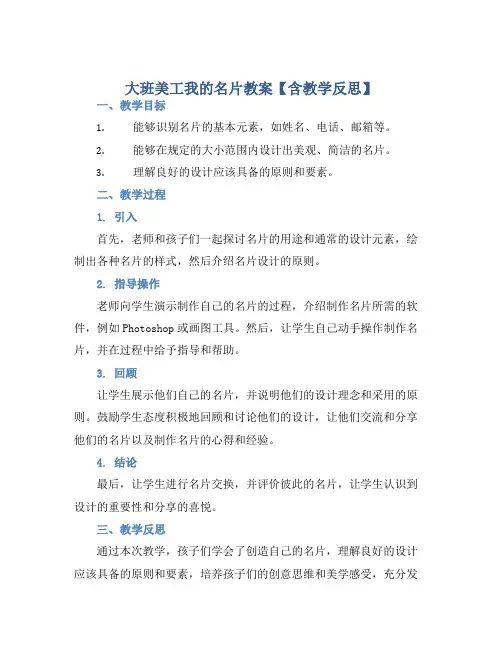 大班美工我的名片教案【含教学反思】

一、教学目标

1. 能够识别名片的基本元素，如姓名、电话、邮箱等。

2. 能够在规定的大小范围内设计出美观、简洁的名片。

3. 理解良好的设计应该具备的原则和要素。

二、教学过程

1. 引入

首先，老师和孩子们一起探讨名片的用途和通常的设计元素，绘制出各种名片的样式，然后介绍名片设计的原则。

2. 指导操作

老师向学生演示制作自己的名片的过程，介绍制作名片所需的软件，例如Photoshop或画图工具。然后，让学生自己动手操作制作名片，并在过程中给予指导和帮助。

3. 回顾

让学生展示他们自己的名片，并说明他们的设计理念和采用的原则。鼓励学生态度积极地回顾和讨论他们的设计，让他们交流和分享他们的名片以及制作名片的心得和经验。

4. 结论

最后，让学生进行名片交换，并评价彼此的名片，让学生认识到设计的重要性和分享的喜悦。

三、教学反思

通过本次教学，孩子们学会了创造自己的名片，理解良好的设计应该具备的原则和要素，培养孩子们的创意思维和美学感受，充分发